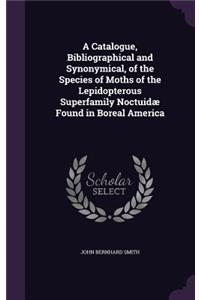 A Catalogue, Bibliographical and Synonymical, of the Species of Moths of the Lepidopterous Superfamily Noctuidæ Found in Boreal America

Scholar SELECT

JOHN BERNHARD SMITH